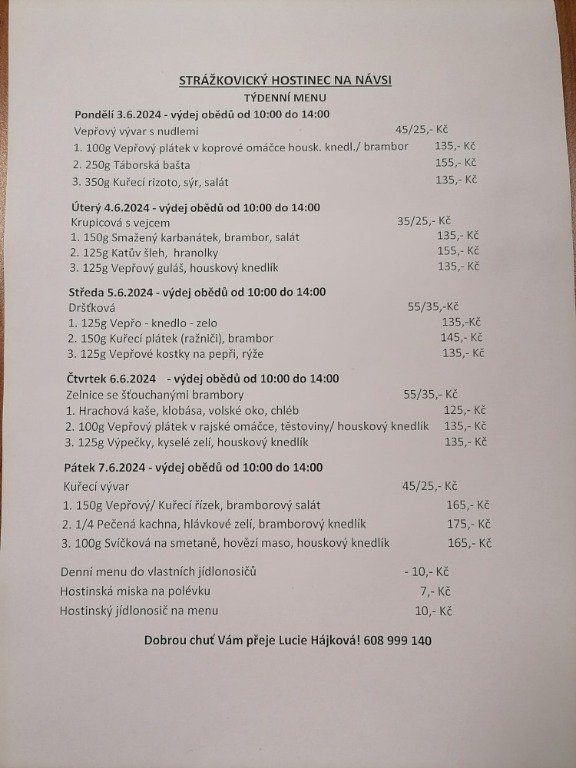 STRÁŽKOVICKÝ HOSTINEC NA NÁVSI
TÝDENNÍ MENU

Pondělí 3.6.2024 - výdej obědů od 10:00 do 14:00
Vepřový vývar s nudlemi 45/25,- Kč
1. 100g Vepřový plátek v koprové omáčce housk. knedl./ brambor 135,- Kč
2. 250g Táborská bašta 155,- Kč
3. 350g Kuřecí rizoto, sýr, salát 135,- Kč

Úterý 4.6.2024 - výdej obědů od 10:00 do 14:00
Krupicová s vejcem 35/25,- Kč
1. 150g Smažený karbanátek, brambor, salát 135,- Kč
2. 125g Katův šleh, hranolky 155,- Kč
3. 125g Vepřový guláš, houskový knedlík 135,- Kč

Středa 5.6.2024 - výdej obědů od 10:00 do 14:00
Dršťková 55/35,-Kč
1. 125g Vepřo - knedlo - zelo 135,-Kč
2. 150g Kuřecí plátek (ražniči), brambor 145,- Kč
3. 125g Vepřové kostky na pepři, rýže 135,- Kč

Čtvrtek 6.6.2024 - výdej obědů od 10:00 do 14:00
Zelnice se šťouchanými brambory 55/35,- Kč
1. Hrachová kaše, klobása, volské oko, chléb 125,- Kč
2. 100g Vepřový plátek v rajské omáčce, těstoviny/ houskový knedlík 135,- Kč
3. 125g Výpečky, kyselé zelí, houskový knedlík 135,- Kč

Pátek 7.6.2024 - výdej obědů od 10:00 do 14:00
Kuřecí vývar 45/25,- Kč
1. 150g Vepřový/ Kuřecí řízek, bramborový salát 165,- Kč
2. 1/4 Pečená kachna, hlávkové zelí, bramborový knedlík 175,- Kč
3. 100g Svíčková na smetaně, hovězí maso, houskový knedlík 165,- Kč

Denní menu do vlastních jídlonosičů - 10,- Kč
Hostinská miska na polévku 7,- Kč
Hostinský jídlonosič na menu 10,- Kč

Dobrou chuť Vám přeje Lucie Hájková! 608 999 140